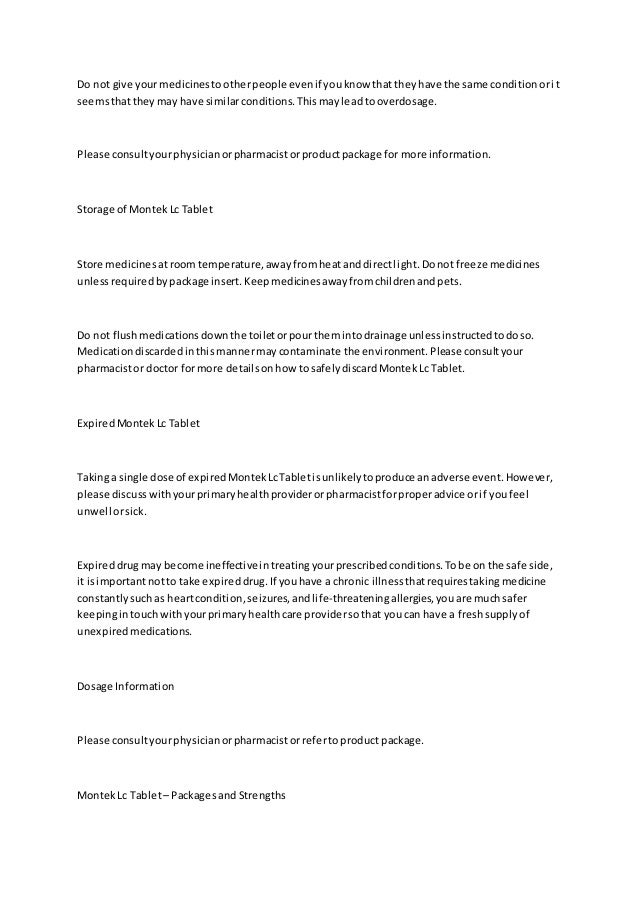 Do not give your medicines to other people even if you know that they have the same condition or it seems that they may have similar conditions. This may lead to overdosage.

Please consult your physician or pharmacist or product package for more information.

Storage of Montek Lc Tablet

Store medicines at room temperature, away from heat and direct light. Do not freeze medicines unless required by package insert. Keep medicines away from children and pets.

Do not flush medications down the toilet or pour them into drainage unless instructed to do so. Medication discarded in this manner may contaminate the environment. Please consult your pharmacist or doctor for more details on how to safely discard Montek Lc Tablet.

Expired Montek Lc Tablet

Taking a single dose of expired Montek Lc Tablet is unlikely to produce an adverse event. However, please discuss with your primary health provider or pharmacist for proper advice or if you feel unwell or sick.

Expired drug may become ineffective in treating your prescribed conditions. To be on the safe side, it is important not to take expired drug. If you have a chronic illness that requires taking medicine constantly such as heart condition, seizures, and life-threatening allergies, you are much safer keeping in touch with your primary health care provider so that you can have a fresh supply of unexpired medications.

Dosage Information

Please consult your physician or pharmacist or refer to product package.

Montek Lc Tablet – Packages and Strengths